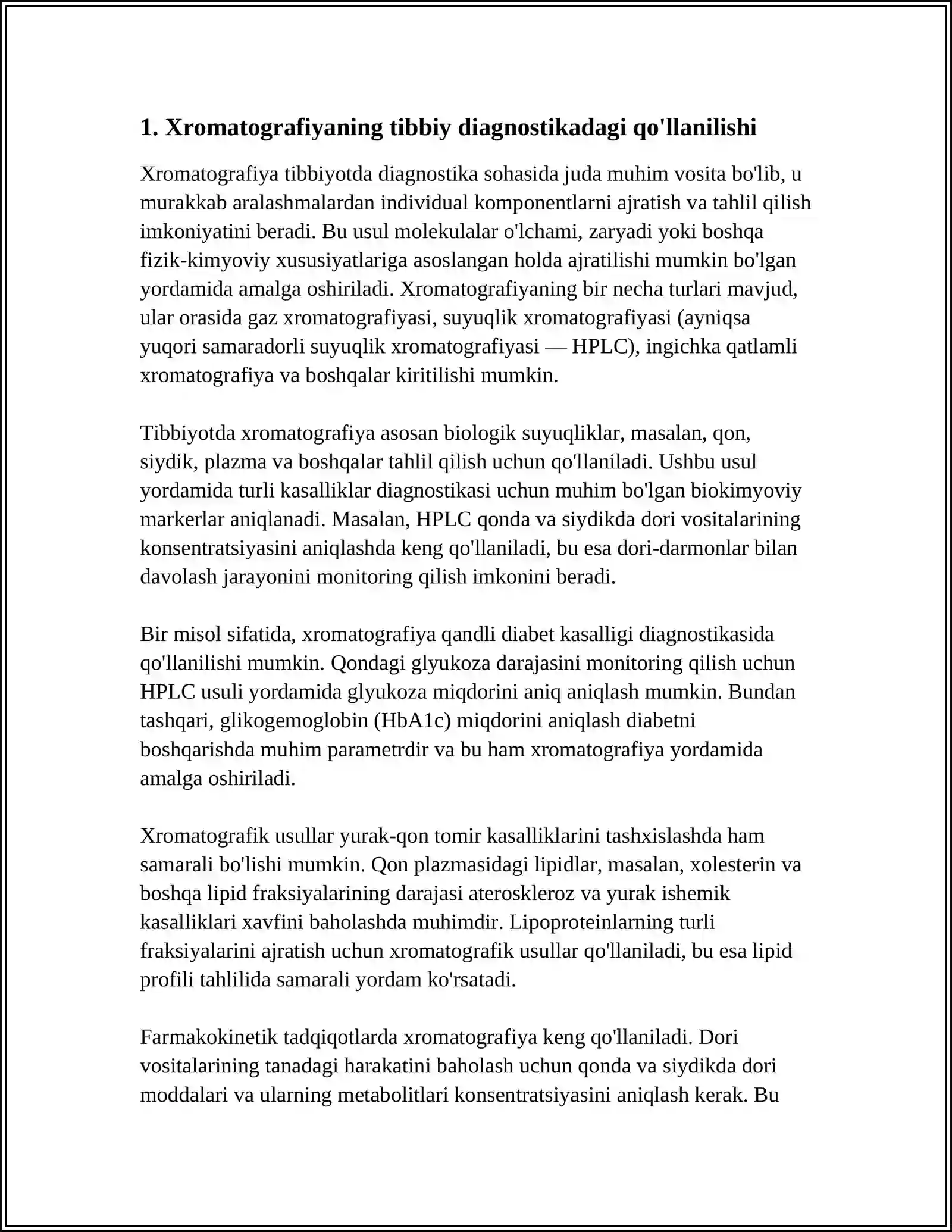 1. Xromatografiyaning tibbiy diagnostikadagi qo'llanilishi

Xromatografiya tibbiyotda diagnostika sohasida juda muhim vosita bo'lib, u murakkab aralashmalardan individual komponentlarni ajratish va tahlil qilish imkoniyatini beradi. Bu usul molekulalar o'lchami, zaryadi yoki boshqa fizik-kimyoviy xususiyatlariga asoslangan holda ajratilishi mumkin bo'lgan yordamida amalga oshiriladi. Xromatografiyaning bir necha turlari mavjud, ular orasida gaz xromatografiyasi, suyuqlik xromatografiyasi (ayniqsa yuqori samaradorli suyuqlik xromatografiyasi — HPLC), ingichka qatlamli xromatografiya va boshqalar kiritilishi mumkin.

Tibbiyotda xromatografiya asosan biologik suyuqliklar, masalan, qon, siydik, plazma va boshqalar tahlil qilish uchun qo'llaniladi. Ushbu usul yordamida turli kasalliklar diagnostikasi uchun muhim bo'lgan biokimyoviy markerlar aniqlanadi. Masalan, HPLC qonda va siydikda dori vositalarining konsentratsiyasini aniqlashda keng qo'llaniladi, bu esa dori-darmonlar bilan davolash jarayonini monitoring qilish imkonini beradi.

Bir misol sifatida, xromatografiya qandli diabet kasalligi diagnostikasida qo'llanilishi mumkin. Qondagi glyukoza darajasini monitoring qilish uchun HPLC usuli yordamida glyukoza miqdorini aniq aniqlash mumkin. Bundan tashqari, glikogemoglobin (HbA1c) miqdorini aniqlash diabetni boshqarishda muhim parametrdir va bu ham xromatografiya yordamida amalga oshiriladi.

Xromatografik usullar yurak-qon tomir kasalliklarini tashxislashda ham samarali bo'lishi mumkin. Qon plazmasidagi lipidlar, masalan, xolesterin va boshqa lipid fraksiyalarining darajasi ateroskleroz va yurak ishemik kasalliklari xavfini baholashda muhimdir. Lipoproteinlarning turli fraksiyalarini ajratish uchun xromatografik usullar qo'llaniladi, bu esa lipid profili tahlilida samarali yordam ko'rsatadi.

Farmakokinetik tadqiqotlarda xromatografiya keng qo'llaniladi. Dori vositalarining tanadagi harakatini baholash uchun qonda va siydikda dori moddalari va ularning metabolitlari konsentratsiyasini aniqlash kerak. Bu